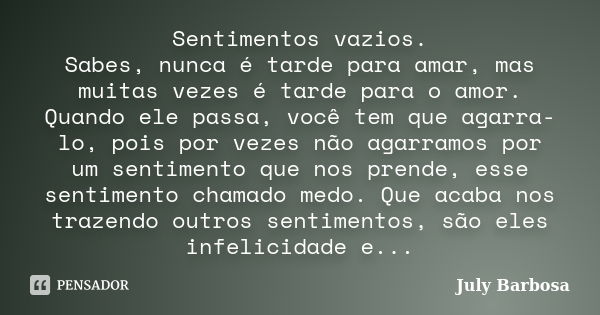 Sentimentos vazios.
Sabes, nunca é tarde para amar, mas muitas vezes é tarde para o amor. Quando ele passa, você tem que agarra-lo, pois por vezes não agarramos por um sentimento que nos prende, esse sentimento chamado medo. Que acaba nos trazendo outros sentimentos, são eles infelicidade e...

PENSADOR

July Barbosa